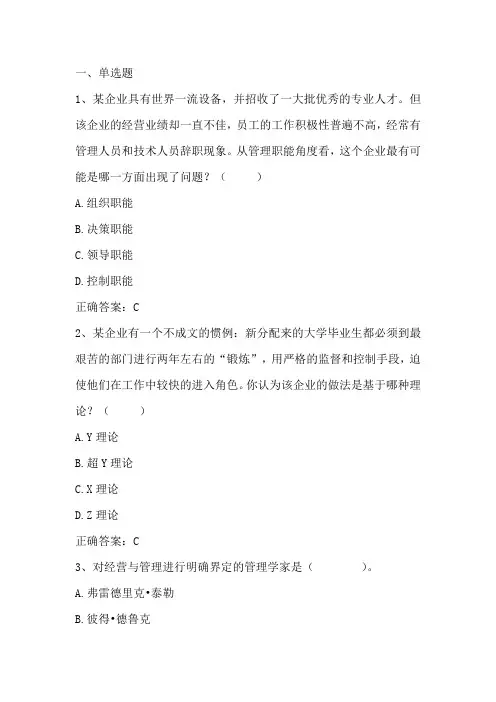 一、单选题

1、某企业具有世界一流设备，并招收了一大批优秀的专业人才。但该企业的经营业绩却一直不佳，员工的工作积极性普遍不高，经常有管理人员和技术人员辞职现象。从管理职能角度看，这个企业最有可能是哪一方面出现了问题？（　　）

A.组织职能

B.决策职能

C.领导职能

D.控制职能

正确答案：C

2、某企业有一个不成文的惯例：新分配来的大学毕业生都必须到最艰苦的部门进行两年左右的“锻炼”，用严格的监督和控制手段，迫使他们在工作中较快的进入角色。你认为该企业的做法是基于哪种理论？（　　）

A.Y 理论

B.超 Y 理论

C.X 理论

D.Z 理论

正确答案：C

3、对经营与管理进行明确界定的管理学家是（　　　）。

A.弗雷德里克•泰勒

B.彼得•德鲁克